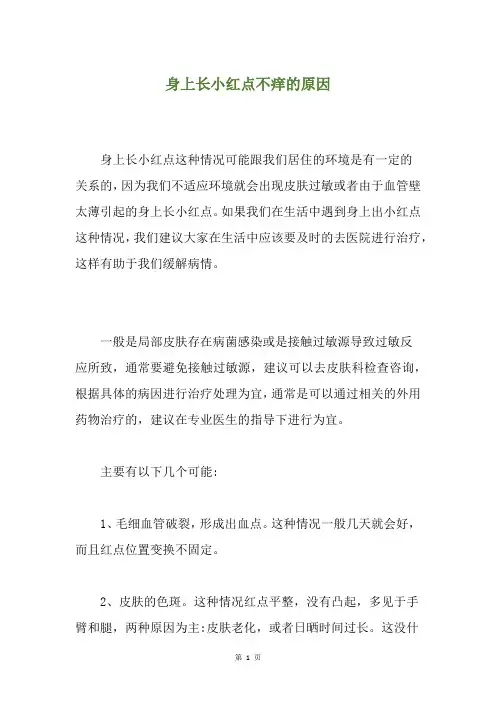 身上长小红点不痒的原因

身上长小红点这种情况可能跟我们居住的环境是有一定的关系的，因为我们不适应环境就会出现皮肤过敏或者由于血管壁太薄引起的身上长小红点。如果我们在生活中遇到身上出小红点这种情况，我们建议大家在生活中应该要及时的去医院进行治疗，这样有助于我们缓解病情。

一般是局部皮肤存在病菌感染或是接触过敏源导致过敏反应所致，通常要避免接触过敏源，建议可以去皮肤科检查咨询，根据具体的病因进行治疗处理为宜，通常是可以通过相关的外用药物治疗的，建议在专业医生的指导下进行为宜。

主要有以下几个可能：

1、毛细血管破裂，形成出血点。这种情况一般几天就会好，而且红点位置变换不固定。

2、皮肤的色斑。这种情况红点平整，没有凸起，多见于手臂和腿，两种原因为主：皮肤老化，或者日晒时间过长。这没什

第 1 页